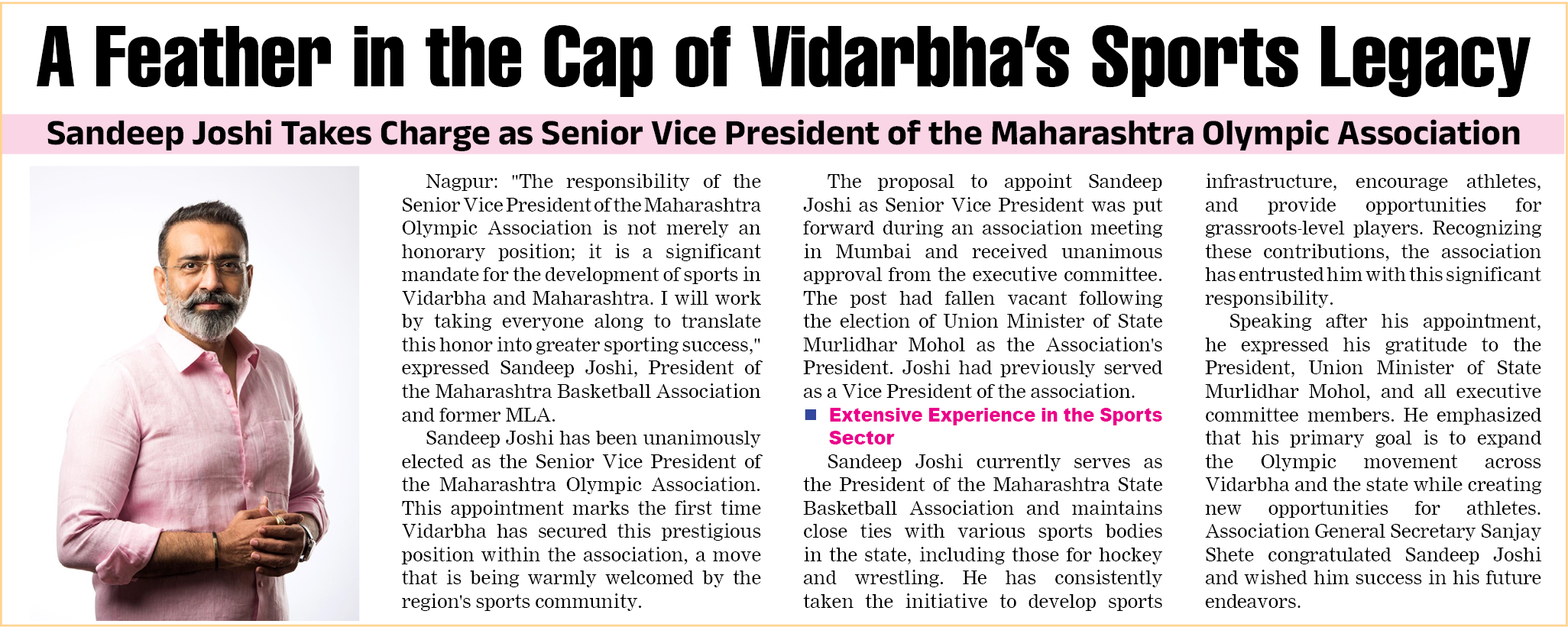 A Feather in the Cap of Vidarbha's Sports Legacy

Sandeep Joshi Takes Charge as Senior Vice President of the Maharashtra Olympic Association

Nagpur: "The responsibility of the Senior Vice President of the Maharashtra Olympic Association is not merely an honorary position; it is a significant mandate for the development of sports in Vidarbha and Maharashtra. I will work by taking everyone along to translate this honor into greater sporting success," expressed Sandeep Joshi, President of the Maharashtra Basketball Association and former MLA.

Sandeep Joshi has been unanimously elected as the Senior Vice President of the Maharashtra Olympic Association. This appointment marks the first time Vidarbha has secured this prestigious position within the association, a move that is being warmly welcomed by the region's sports community.

The proposal to appoint Sandeep Joshi as Senior Vice President was put forward during an association meeting in Mumbai and received unanimous approval from the executive committee. The post had fallen vacant following the election of Union Minister of State Murlidhar Mohol as the Association's President. Joshi had previously served as a Vice President of the association.

Extensive Experience in the Sports Sector

Sandeep Joshi currently serves as the President of the Maharashtra State Basketball Association and maintains close ties with various sports bodies in the state, including those for hockey and wrestling. He has consistently taken the initiative to develop sports infrastructure, encourage athletes, and provide opportunities for grassroots-level players. Recognizing these contributions, the association has entrusted him with this significant responsibility.

Speaking after his appointment, he expressed his gratitude to the President, Union Minister of State Murlidhar Mohol, and all executive committee members. He emphasized that his primary goal is to expand the Olympic movement across Vidarbha and the state while creating new opportunities for athletes. Association General Secretary Sanjay Shete congratulated Sandeep Joshi and wished him success in his future endeavors.